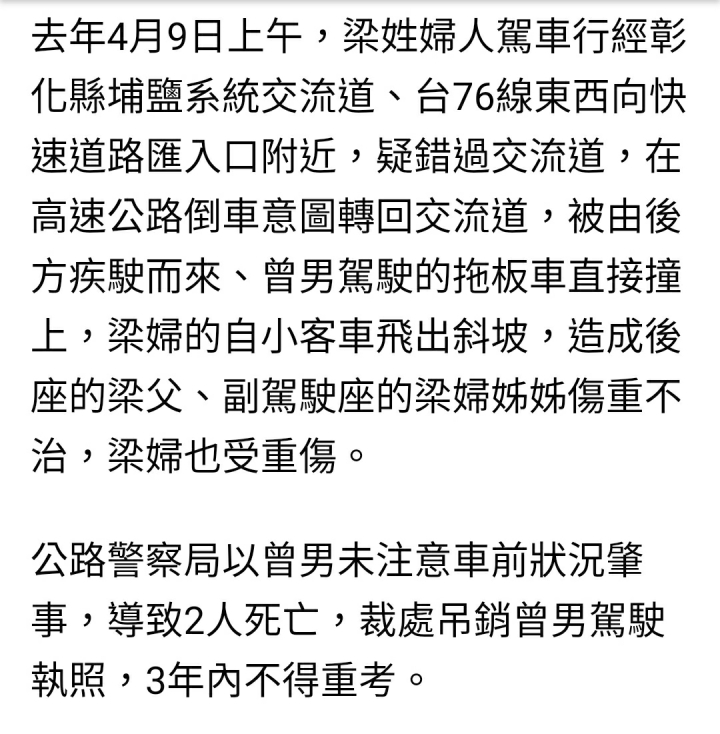 去年4月9日上午，梁姓婦人駕車行經彰化縣埔鹽系統交流道、台76線東西向快速道路匯入口附近，疑錯過交流道，在高速公路倒車意圖轉回交流道，被由後方疾駛而來、曾男駕駛的拖板車直接撞上，梁婦的自小客車飛出斜坡，造成後座的梁父、副駕駛座的梁婦姊姊傷重不治，梁婦也受重傷。

公路警察局以曾男未注意車前狀況肇事，導致2人死亡，裁處吊銷曾男駕駛執照，3年內不得重考。